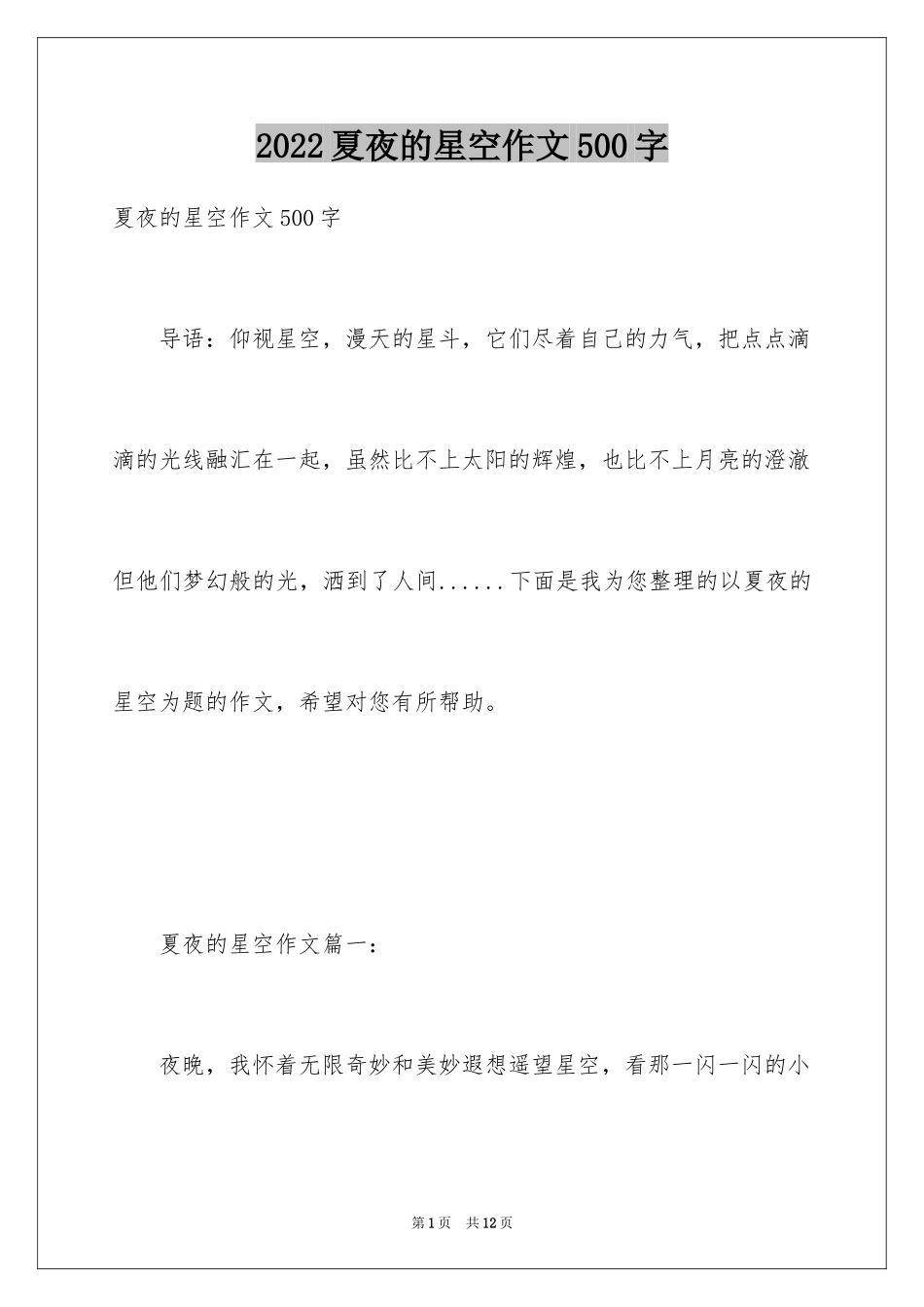 2022夏夜的星空作文500字

夏夜的星空作文500字

导语：仰视星空，漫天的星斗，它们尽着自己的力气，把点点滴滴的光线融汇在一起，虽然比不上太阳的辉煌，也比不上月亮的澄澈但他们梦幻般的光，洒到了人间......下面是我为您整理的以夏夜的星空为题的作文，希望对您有所帮助。

夏夜的星空作文篇一：

夜晚，我怀着无限奇妙和美妙遐想遥望星空，看那一闪一闪的小

第1页 共12页